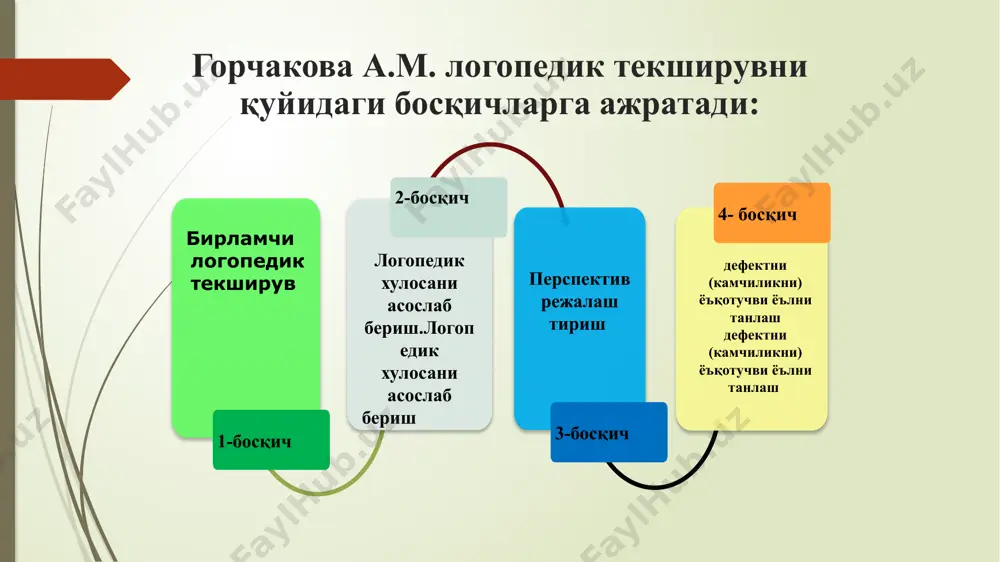 Горчакова А.М. логопедик текширувни қуйидаги босқичларга ажратади:

Бирламчи логопедик текширув

1-босқич

2-босқич

Логопедик хулосани асослаб бериш.Логопедик хулосани асослаб бериш

Перспектив режалаш тириш

3-босқич

4- босқич

дефектни (камчиликни) ёъқотувчи ёълни танлаш дефектни (камчиликни) ёъқотувчи ёълни танлаш

FaylHub.uz